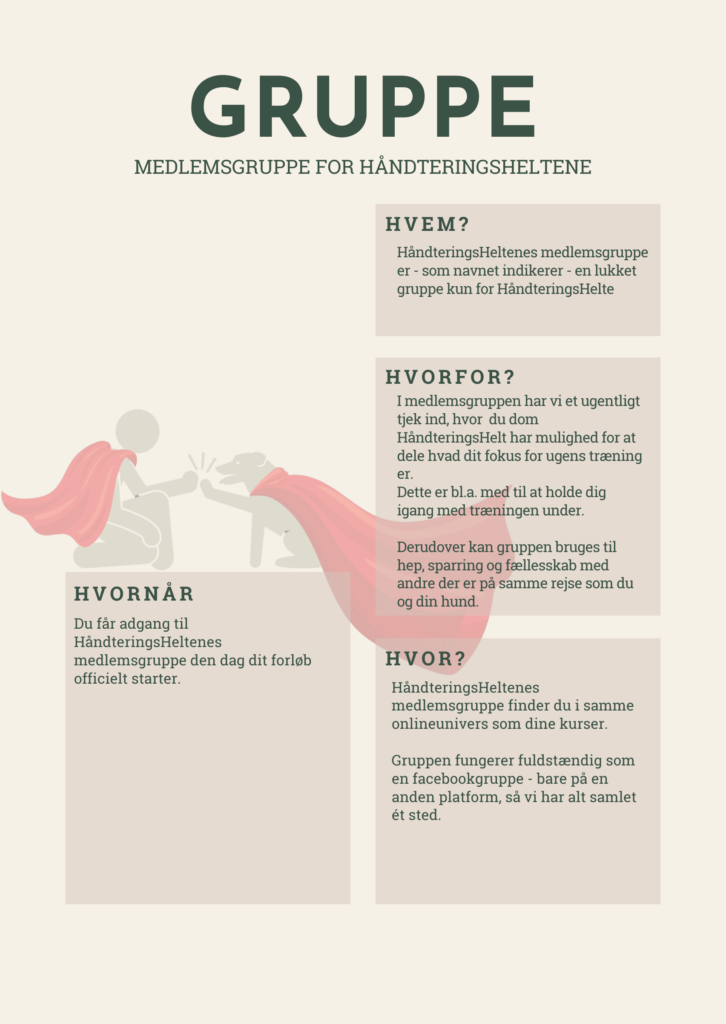 GRUPPE

MEDLEMSGRUPPE FOR HÅNDTERINGSHELTENE

HVEM?

HåndteringsHeltenes medlemsgruppe er - som navnet indikerer - en lukket gruppe kun for HåndteringsHelte

HVORFOR?

I medlemsgruppen har vi et ugentligt tjek ind, hvor du dom HåndteringsHelt har mulighed for at dele hvad dit fokus for ugens træning er.
Dette er bl.a. med til at holde dig igang med træningen under.

Derudover kan gruppen bruges til hep, sparring og fællesskab med andre der er på samme rejse som du og din hund.

HVORNÅR

Du får adgang til HåndteringsHeltenes medlemsgruppe den dag dit forløb officielt starter.

HVOR?

HåndteringsHeltenes medlemsgruppe finder du i samme onlineunivers som dine kurser.

Gruppen fungerer fuldstændig som en facebookgruppe - bare på en anden platform, så vi har alt samlet ét sted.